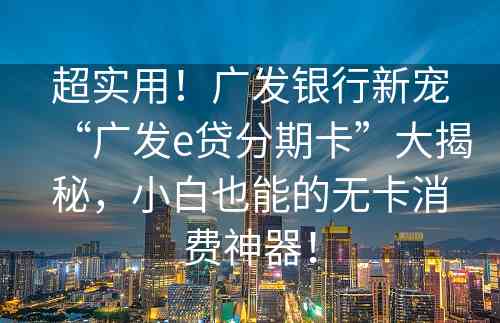 超实用！广发银行新宠“广发e贷分期卡”大揭秘，小白也能的无卡消费神器！